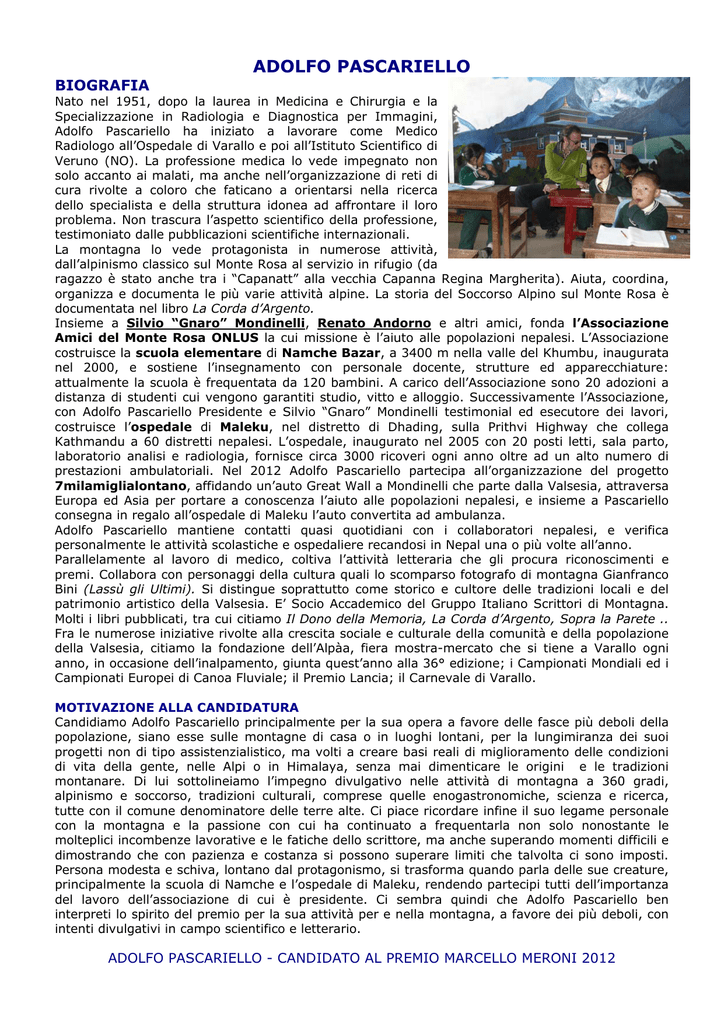 ADOLFO PASCARIELLO

BIOGRAFIA

Nato nel 1951, dopo la laurea in Medicina e Chirurgia e la Specializzazione in Radiologia e Diagnostica per Immagini, Adolfo Pascariello ha iniziato a lavorare come Medico Radiologo all'Ospedale di Varallo e poi all'Istituto Scientifico di Veruno (NO). La professione medica lo vede impegnato non solo accanto ai malati, ma anche nell'organizzazione di reti di cura rivolte a coloro che faticano a orientarsi nella ricerca dello specialista e della struttura idonea ad affrontare il loro problema. Non trascura l'aspetto scientifico della professione, testimoniato dalle pubblicazioni scientifiche internazionali.
La montagna lo vede protagonista in numerose attività, dall'alpinismo classico sul Monte Rosa al servizio in rifugio (da ragazzo è stato anche tra i "Capanatt" alla vecchia Capanna Regina Margherita). Aiuta, coordina, organizza e documenta le più varie attività alpine. La storia del Soccorso Alpino sul Monte Rosa è documentata nel libro La Corda d'Argento.
Insieme a Silvio "Gnaro" Mondinelli, Renato Andorno e altri amici, fonda l'Associazione Amici del Monte Rosa ONLUS la cui missione è l'aiuto alle popolazioni nepalesi. L'Associazione costruisce la scuola elementare di Namche Bazar, a 3400 m nella valle del Khumbu, inaugurata nel 2000, e sostiene l'insegnamento con personale docente, strutture ed apparecchiature: attualmente la scuola è frequentata da 120 bambini. A carico dell'Associazione sono 20 adozioni a distanza di studenti cui vengono garantiti studio, vitto e alloggio. Successivamente l'Associazione, con Adolfo Pascariello Presidente e Silvio "Gnaro" Mondinelli testimonial ed esecutore dei lavori, costruisce l'ospedale di Maleku, nel distretto di Dhading, sulla Prithvi Highway che collega Kathmandu a 60 distretti nepalesi. L'ospedale, inaugurato nel 2005 con 20 posti letti, sala parto, laboratorio analisi e radiologia, fornisce circa 3000 ricoveri ogni anno oltre ad un alto numero di prestazioni ambulatoriali. Nel 2012 Adolfo Pascariello partecipa all'organizzazione del progetto 7milamiglialontano, affidando un'auto Great Wall a Mondinelli che parte dalla Valsesia, attraversa Europa ed Asia per portare a conoscenza l'aiuto alle popolazioni nepalesi, e insieme a Pascariello consegna in regalo all'ospedale di Maleku l'auto convertita ad ambulanza.
Adolfo Pascariello mantiene contatti quasi quotidiani con i collaboratori nepalesi, e verifica personalmente le attività scolastiche e ospedaliere recandosi in Nepal una o più volte all'anno.
Parallelamente al lavoro di medico, coltiva l'attività letteraria che gli procura riconoscimenti e premi. Collabora con personaggi della cultura quali lo scomparso fotografo di montagna Gianfranco Bini (Lassù gli Ultimi). Si distingue soprattutto come storico e cultore delle tradizioni locali e del patrimonio artistico della Valsesia. E' Socio Accademico del Gruppo Italiano Scrittori di Montagna. Molti i libri pubblicati, tra cui citiamo Il Dono della Memoria, La Corda d'Argento, Sopra la Parete ..
Fra le numerose iniziative rivolte alla crescita sociale e culturale della comunità e della popolazione della Valsesia, citiamo la fondazione dell'Alpàa, fiera mostra-mercato che si tiene a Varallo ogni anno, in occasione dell'inalpamento, giunta quest'anno alla 36° edizione; i Campionati Mondiali ed i Campionati Europei di Canoa Fluviale; il Premio Lancia; il Carnevale di Varallo.

MOTIVAZIONE ALLA CANDIDATURA

Candidiamo Adolfo Pascariello principalmente per la sua opera a favore delle fasce più deboli della popolazione, siano esse sulle montagne di casa o in luoghi lontani, per la lungimiranza dei suoi progetti non di tipo assistenzialistico, ma volti a creare basi reali di miglioramento delle condizioni di vita della gente, nelle Alpi o in Himalaya, senza mai dimenticare le origini e le tradizioni montanare. Di lui sottolineiamo l'impegno divulgativo nelle attività di montagna a 360 gradi, alpinismo e soccorso, tradizioni culturali, comprese quelle enogastronomiche, scienza e ricerca, tutte con il comune denominatore delle terre alte. Ci piace ricordare infine il suo legame personale con la montagna e la passione con cui ha continuato a frequentarla non solo nonostante le molteplici incombenze lavorative e le fatiche dello scrittore, ma anche superando momenti difficili e dimostrando che con pazienza e costanza si possono superare limiti che talvolta ci sono imposti. Persona modesta e schiva, lontano dal protagonismo, si trasforma quando parla delle sue creature, principalmente la scuola di Namche e l'ospedale di Maleku, rendendo partecipi tutti dell'importanza del lavoro dell'associazione di cui è presidente. Ci sembra quindi che Adolfo Pascariello ben interpreti lo spirito del premio per la sua attività per e nella montagna, a favore dei più deboli, con intenti divulgativi in campo scientifico e letterario.

ADOLFO PASCARIELLO - CANDIDATO AL PREMIO MARCELLO MERONI 2012